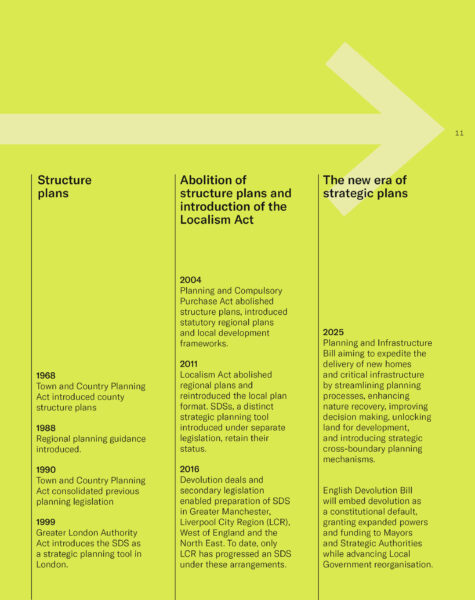 11

Structure plans

1968
Town and Country Planning Act introduced county structure plans

1988
Regional planning guidance introduced.

1990
Town and Country Planning Act consolidated previous planning legislation

1999
Greater London Authority Act introduces the SDS as a strategic planning tool in London.

Abolition of structure plans and introduction of the Localism Act

2004
Planning and Compulsory Purchase Act abolished structure plans, introduced statutory regional plans and local development frameworks.

2011
Localism Act abolished regional plans and reintroduced the local plan format. SDSs, a distinct strategic planning tool introduced under separate legislation, retain their status.

2016
Devolution deals and secondary legislation enabled preparation of SDS in Greater Manchester, Liverpool City Region (LCR), West of England and the North East. To date, only LCR has progressed an SDS under these arrangements.

The new era of strategic plans

2025
Planning and Infrastructure Bill aiming to expedite the delivery of new homes and critical infrastructure by streamlining planning processes, enhancing nature recovery, improving decision making, unlocking land for development, and introducing strategic cross-boundary planning mechanisms.

English Devolution Bill will embed devolution as a constitutional default, granting expanded powers and funding to Mayors and Strategic Authorities while advancing Local Government reorganisation.